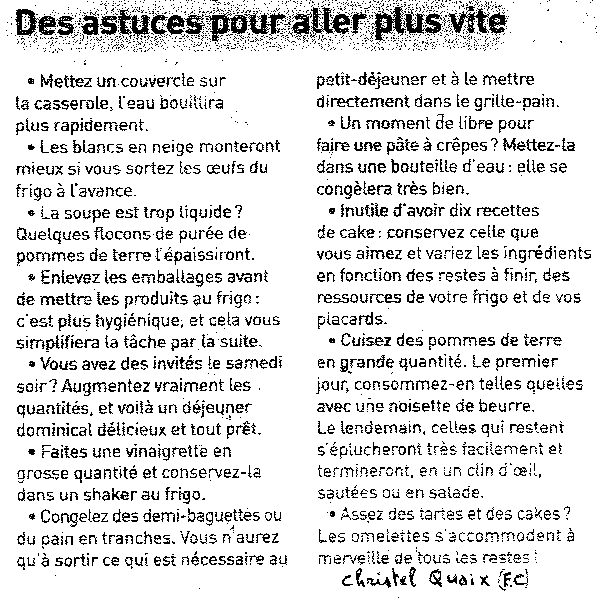 Des astuces pour aller plus vite

• Mettez un couvercle sur la casserole, l'eau bouillira plus rapidement.

• Les blancs en neige monteront mieux si vous sortez les œufs du frigo à l'avance.

• La soupe est trop liquide ? Quelques flocons de purée de pommes de terre l'épaissiront.

• Enlevez les emballages avant de mettre les produits au frigo : c'est plus hygiénique, et cela vous simplifiera la tâche par la suite.

• Vous avez des invités le samedi soir ? Augmentez vraiment les quantités, et voilà un déjeuner dominical délicieux et tout prêt.

• Faites une vinaigrette en grosse quantité et conservez-la dans un shaker au frigo.

• Congelez des demi-baguettes ou du pain en tranches. Vous n'aurez qu'à sortir ce qui est nécessaire au petit-déjeuner et à le mettre directement dans le grille-pain.

• Un moment de libre pour faire une pâte à crêpes ? Mettez-la dans une bouteille d'eau : elle se congèlera très bien.

• Inutile d'avoir dix recettes de cake : conservez celle que vous aimez et variez les ingrédients en fonction des restes à finir, des ressources de votre frigo et de vos placards.

• Cuisez des pommes de terre en grande quantité. Le premier jour, consommez-en telles quelles avec une noisette de beurre. Le lendemain, celles qui restent s'éplucheront très facilement et termineront, en un clin d'œil, sautées ou en salade.

• Assez des tartes et des cakes ? Les omelettes s'accommodent à merveille de tous les restes !

Christel Quaix (F.C)